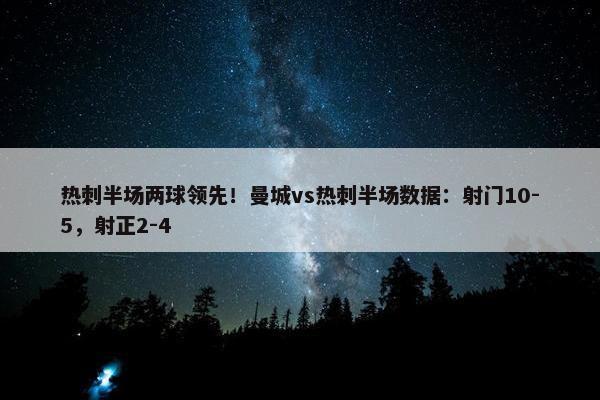 热刺半场两球领先！曼城vs热刺半场数据：射门10-5，射正2-4